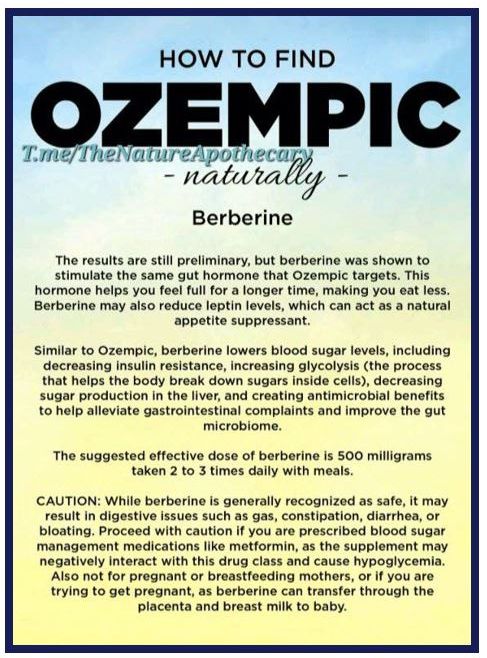 HOW TO FIND

OZEMPIC

T.me/TheNatureApothecary

- naturally -

Berberine

The results are still preliminary, but berberine was shown to stimulate the same gut hormone that Ozempic targets. This hormone helps you feel full for a longer time, making you eat less. Berberine may also reduce leptin levels, which can act as a natural appetite suppressant.

Similar to Ozempic, berberine lowers blood sugar levels, including decreasing insulin resistance, increasing glycolysis (the process that helps the body break down sugars inside cells), decreasing sugar production in the liver, and creating antimicrobial benefits to help alleviate gastrointestinal complaints and improve the gut microbiome.

The suggested effective dose of berberine is 500 milligrams taken 2 to 3 times daily with meals.

CAUTION: While berberine is generally recognized as safe, it may result in digestive issues such as gas, constipation, diarrhea, or bloating. Proceed with caution if you are prescribed blood sugar management medications like metformin, as the supplement may negatively interact with this drug class and cause hypoglycemia. Also not for pregnant or breastfeeding mothers, or if you are trying to get pregnant, as berberine can transfer through the placenta and breast milk to baby.